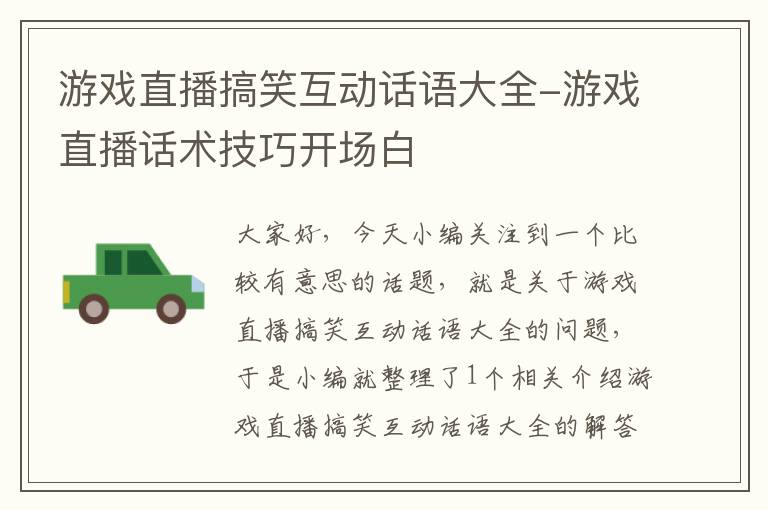 游戏直播搞笑互动话语大全–游戏直播话术技巧开场白

大家好，今天小编关注到一个比较有意思的话题，就是关于游戏直播搞笑互动话语大全的问题，于是小编就整理了1个相关介绍游戏直播搞笑互动话语大全的解答